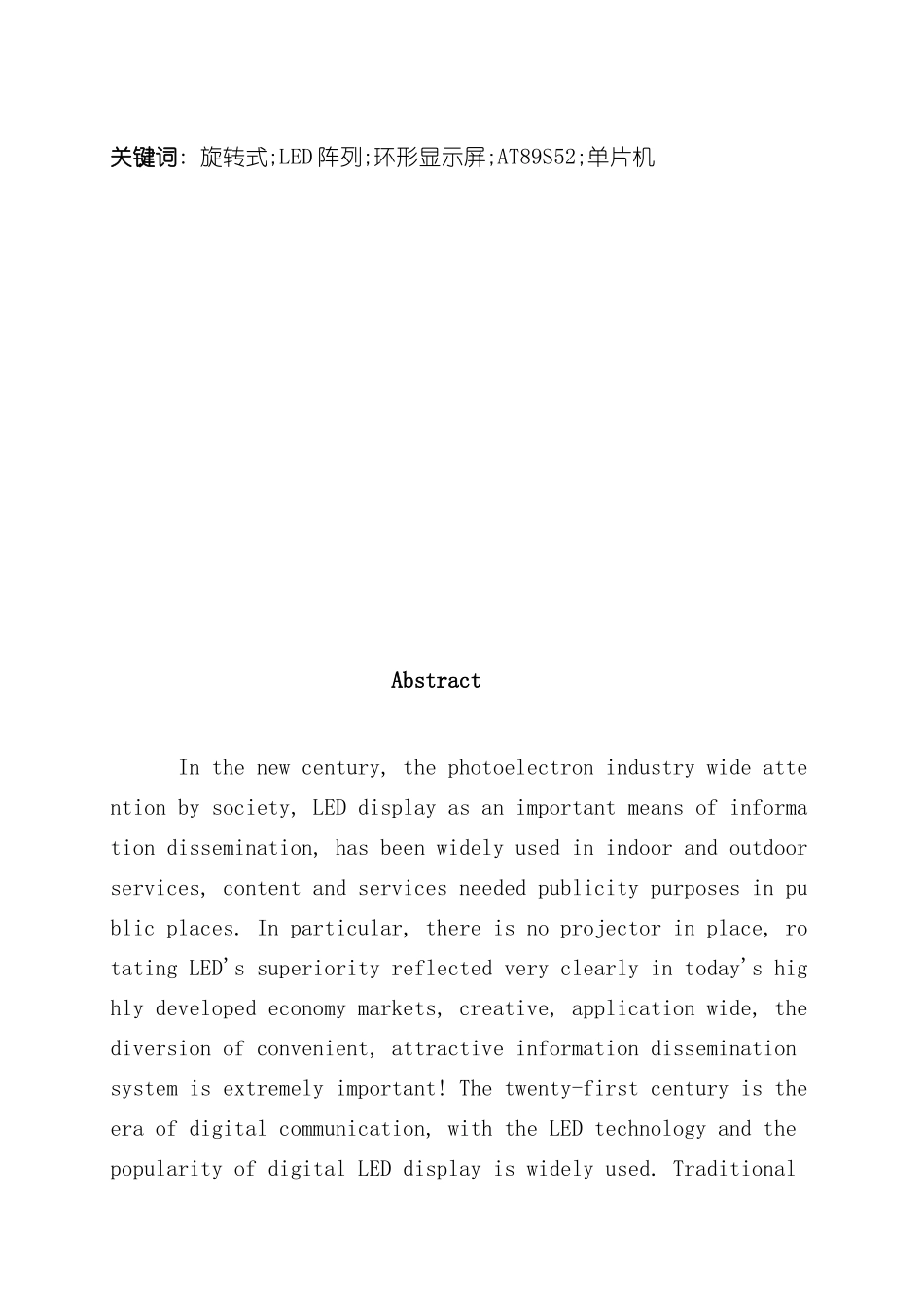 关键词: 旋转式;LED阵列;环形显示屏;AT89S52;单片机

Abstract

In the new century, the photoelectron industry wide attention by society, LED display as an important means of information dissemination, has been widely used in indoor and outdoor services, content and services needed publicity purposes in public places. In particular, there is no projector in place, rotating LED's superiority reflected very clearly in today's highly developed economy markets, creative, application wide, the diversion of convenient, attractive information dissemination system is extremely important! The twenty-first century is the era of digital communication, with the LED technology and the popularity of digital LED display is widely used. Traditional